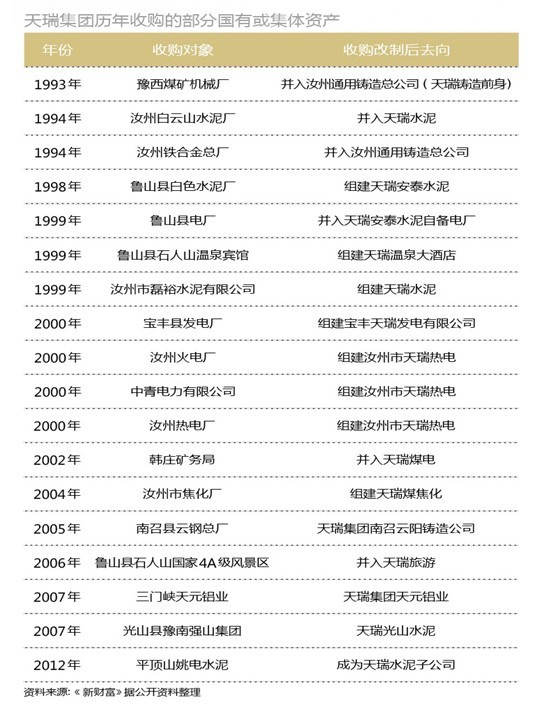 天瑞集团历年收购的部分国有或集体资产

| 年份 | 收购对象 | 收购改制后去向 |
|---|---|---|
| 1993年 | 豫西煤矿机械厂 | 并入汝州通用铸造总公司（天瑞铸造前身） |
| 1994年 | 汝州白云山水泥厂 | 并入天瑞水泥 |
| 1994年 | 汝州铁合金总厂 | 并入汝州通用铸造总公司 |
| 1998年 | 鲁山县白色水泥厂 | 组建天瑞安泰水泥 |
| 1999年 | 鲁山县电厂 | 并入天瑞安泰水泥自备电厂 |
| 1999年 | 鲁山县石人山温泉宾馆 | 组建天瑞温泉大酒店 |
| 1999年 | 汝州市磊裕水泥有限公司 | 组建天瑞水泥 |
| 2000年 | 宝丰县发电厂 | 组建宝丰天瑞发电有限公司 |
| 2000年 | 汝州火电厂 | 组建汝州市天瑞热电 |
| 2000年 | 中青电力有限公司 | 组建汝州市天瑞热电 |
| 2000年 | 汝州热电厂 | 组建汝州市天瑞热电 |
| 2002年 | 韩庄矿务局 | 并入天瑞煤电 |
| 2004年 | 汝州市焦化厂 | 组建天瑞煤焦化 |
| 2005年 | 南召县云钢总厂 | 天瑞集团南召云阳铸造公司 |
| 2006年 | 鲁山县石人山国家4A级风景区 | 并入天瑞旅游 |
| 2007年 | 三门峡天元铝业 | 天瑞集团天元铝业 |
| 2007年 | 光山县豫南强山集团 | 天瑞光山水泥 |
| 2012年 | 平顶山姚电水泥 | 成为天瑞水泥子公司 |

资料来源：《新财富》据公开资料整理